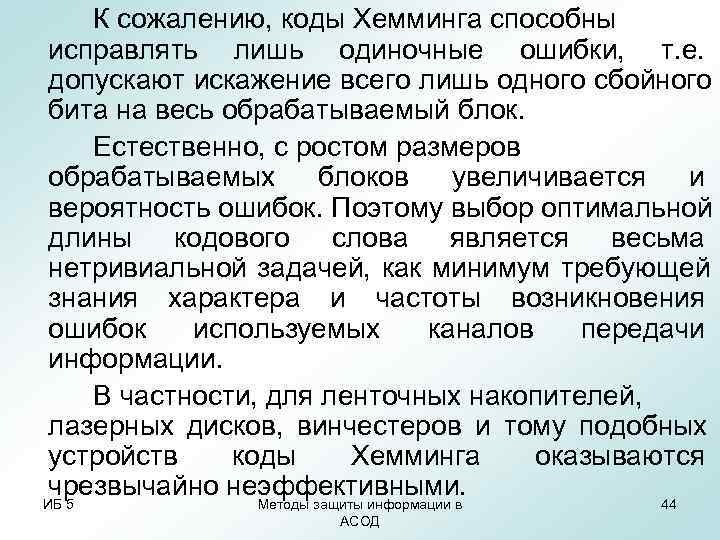 К сожалению, коды Хемминга способны исправлять лишь одиночные ошибки, т.е. допускают искажение всего лишь одного сбойного бита на весь обрабатываемый блок.

Естественно, с ростом размеров обрабатываемых блоков увеличивается и вероятность ошибок. Поэтому выбор оптимальной длины кодового слова является весьма нетривиальной задачей, как минимум требующей знания характера и частоты возникновения ошибок используемых каналов передачи информации.

В частности, для ленточных накопителей, лазерных дисков, винчестеров и тому подобных устройств коды Хемминга оказываются чрезвычайно неэффективными.

ИБ 5

Методы защиты информации в АСОД

44